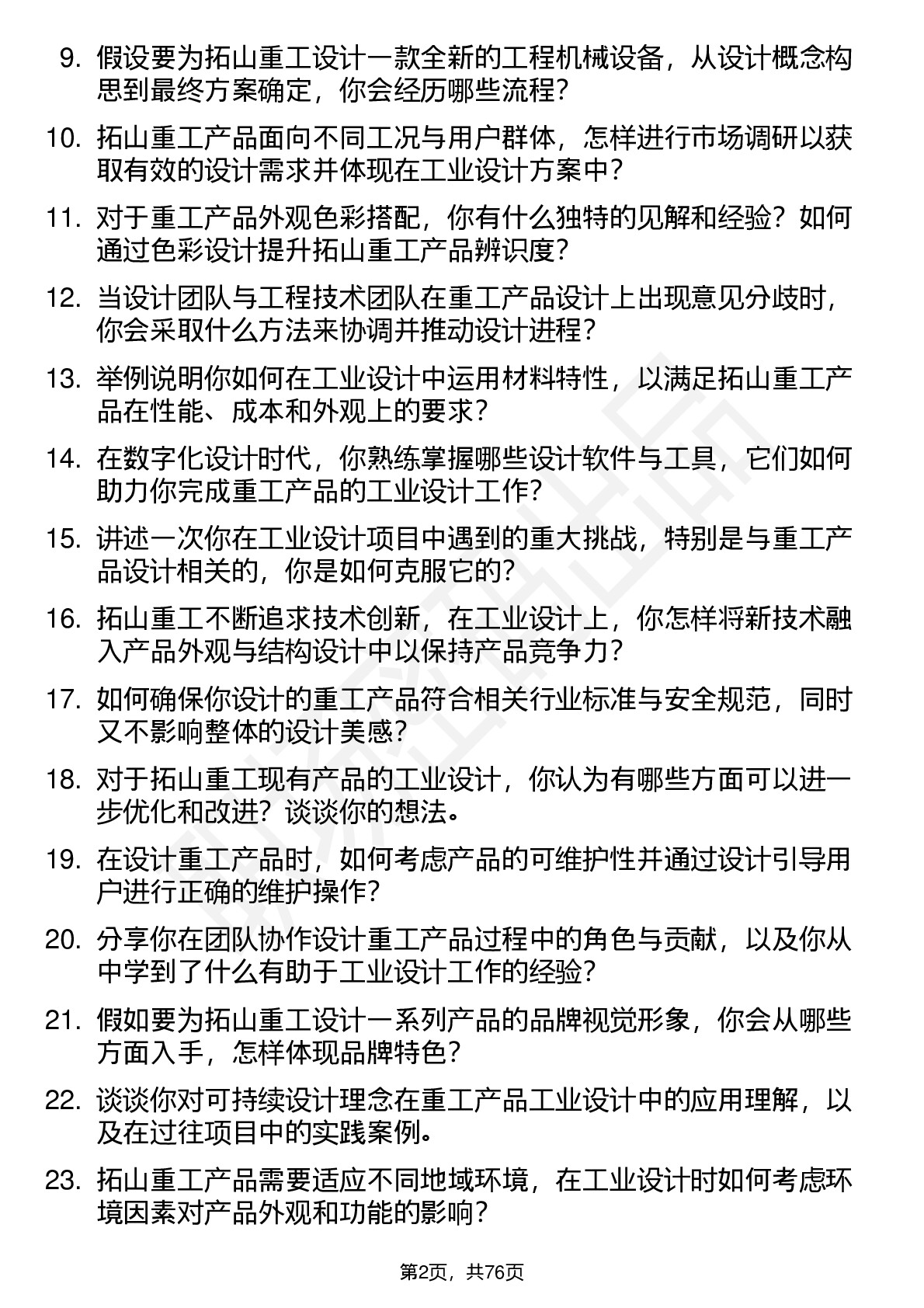 9. 假设要为拓山重工设计一款全新的工程机械设备，从设计概念构思到最终方案确定，你会经历哪些流程？

10. 拓山重工产品面向不同工况与用户群体，怎样进行市场调研以获取有效的设计需求并体现在工业设计方案中？

11. 对于重工产品外观色彩搭配，你有什么独特的见解和经验？如何通过色彩设计提升拓山重工产品辨识度？

12. 当设计团队与工程技术团队在重工产品设计上出现意见分歧时，你会采取什么方法来协调并推动设计进程？

13. 举例说明你如何在工业设计中运用材料特性，以满足拓山重工产品在性能、成本和外观上的要求？

14. 在数字化设计时代，你熟练掌握哪些设计软件与工具，它们如何助力你完成重工产品的工业设计工作？

15. 讲述一次你在工业设计项目中遇到的重大挑战，特别是与重工产品设计相关的，你是如何克服它的？

16. 拓山重工不断追求技术创新，在工业设计上，你怎样将新技术融入产品外观与结构设计中以保持产品竞争力？

17. 如何确保你设计的重工产品符合相关行业标准与安全规范，同时又不影响整体的设计美感？

18. 对于拓山重工现有产品的工业设计，你认为有哪些方面可以进一步优化和改进？谈谈你的想法。

19. 在设计重工产品时，如何考虑产品的可维护性并通过设计引导用户进行正确的维护操作？

20. 分享你在团队协作设计重工产品过程中的角色与贡献，以及你从中学到了什么有助于工业设计工作的经验？

21. 假如要为拓山重工设计一系列产品的品牌视觉形象，你会从哪些方面入手，怎样体现品牌特色？

22. 谈谈你对可持续设计理念在重工产品工业设计中的应用理解，以及在过往项目中的实践案例。

23. 拓山重工产品需要适应不同地域环境，在工业设计时如何考虑环境因素对产品外观和功能的影响？

第2页，共76页